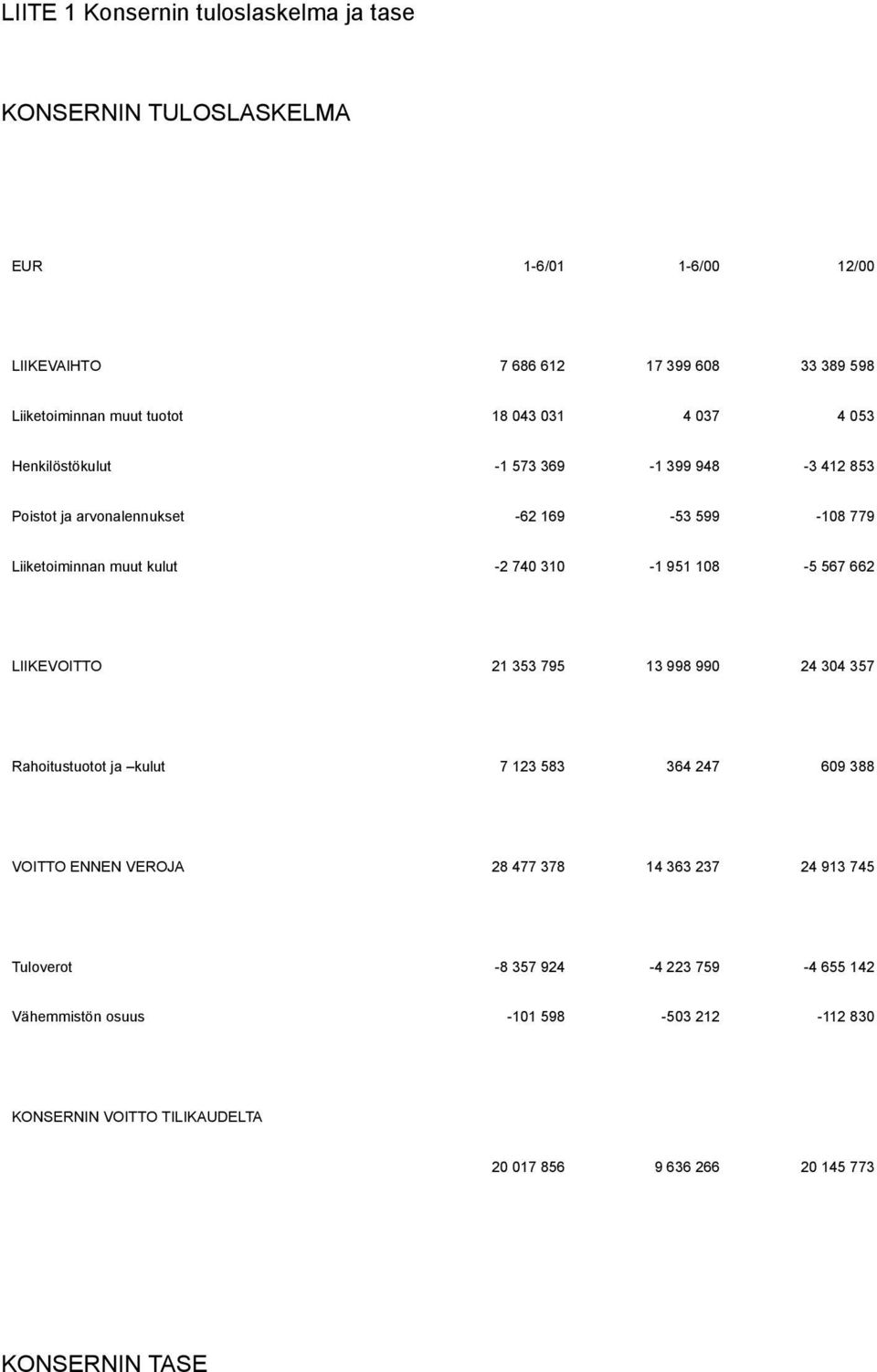 LIITE 1 Konsernin tuloslaskelma ja tase

KONSERNIN TULOSLASKELMA

| EUR | 1-6/01 | 1-6/00 | 12/00 |
|---|---|---|---|
| LIIKEVAIHTO | 7 686 612 | 17 399 608 | 33 389 598 |
| Liiketoiminnan muut tuotot | 18 043 031 | 4 037 | 4 053 |
| Henkilöstökulut | -1 573 369 | -1 399 948 | -3 412 853 |
| Poistot ja arvonalennukset | -62 169 | -53 599 | -108 779 |
| Liiketoiminnan muut kulut | -2 740 310 | -1 951 108 | -5 567 662 |
| LIIKEVOITTO | 21 353 795 | 13 998 990 | 24 304 357 |
| Rahoitustuotot ja –kulut | 7 123 583 | 364 247 | 609 388 |
| VOITTO ENNEN VEROJA | 28 477 378 | 14 363 237 | 24 913 745 |
| Tuloverot | -8 357 924 | -4 223 759 | -4 655 142 |
| Vähemmistön osuus | -101 598 | -503 212 | -112 830 |
| KONSERNIN VOITTO TILIKAUDELTA | | | |
| | 20 017 856 | 9 636 266 | 20 145 773 |

KONSERNIN TASE